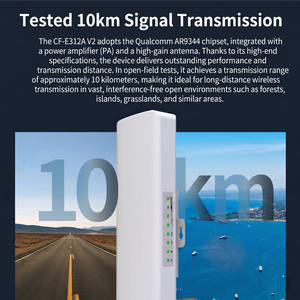 Tested 10km Signal Transmission

The CF-E312A V2 adopts the Qualcomm AR9344 chipset, integrated with a power amplifier (PA) and a high-gain antenna. Thanks to its high-end specifications, the device delivers outstanding performance and transmission distance. In open-field tests, it achieves a transmission range of approximately 10 kilometers, making it ideal for long-distance wireless transmission in vast, interference-free open environments such as forests, islands, grasslands, and similar areas.

10km